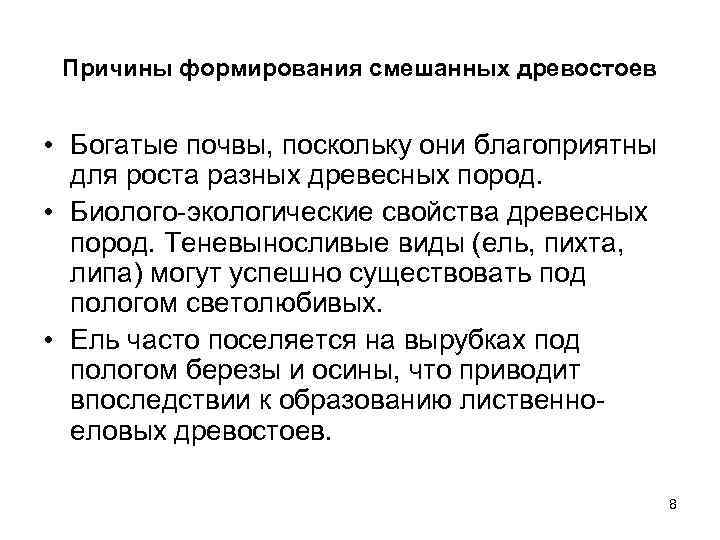 Причины формирования смешанных древостоев

• Богатые почвы, поскольку они благоприятны для роста разных древесных пород.

• Биолого-экологические свойства древесных пород. Теневыносливые виды (ель, пихта, липа) могут успешно существовать под пологом светолюбивых.

• Ель часто поселяется на вырубках под пологом березы и осины, что приводит впоследствии к образованию лиственно-еловых древостоев.

8